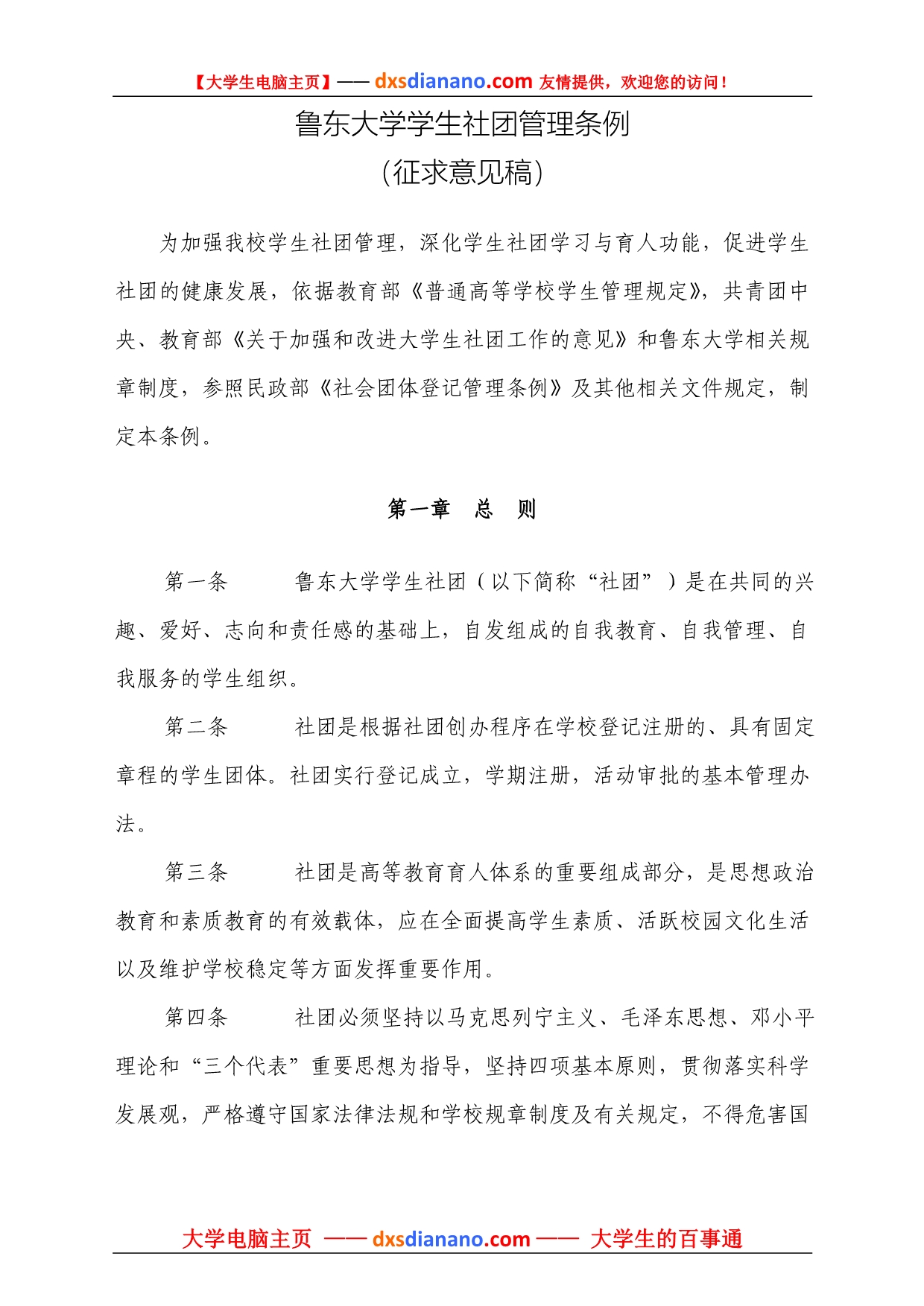 【大学生电脑主页】—— dxsdianano.com 友情提供，欢迎您的访问！

鲁东大学学生社团管理条例
（征求意见稿）

为加强我校学生社团管理，深化学生社团学习与育人功能，促进学生社团的健康发展，依据教育部《普通高等学校学生管理规定》，共青团中央、教育部《关于加强和改进大学生社团工作的意见》和鲁东大学相关规章制度，参照民政部《社会团体登记管理条例》及其他相关文件规定，制定本条例。

第一章　总　则

第一条　　鲁东大学学生社团（以下简称“社团”）是在共同的兴趣、爱好、志向和责任感的基础上，自发组成的自我教育、自我管理、自我服务的学生组织。

第二条　　社团是根据社团创办程序在学校登记注册的、具有固定章程的学生团体。社团实行登记成立，学期注册，活动审批的基本管理办法。

第三条　　社团是高等教育育人体系的重要组成部分，是思想政治教育和素质教育的有效载体，应在全面提高学生素质、活跃校园文化生活以及维护学校稳定等方面发挥重要作用。

第四条　　社团必须坚持以马克思列宁主义、毛泽东思想、邓小平理论和“三个代表”重要思想为指导，坚持四项基本原则，贯彻落实科学发展观，严格遵守国家法律法规和学校规章制度及有关规定，不得危害国

大学电脑主页 —— dxsdianano.com —— 大学生的百事通